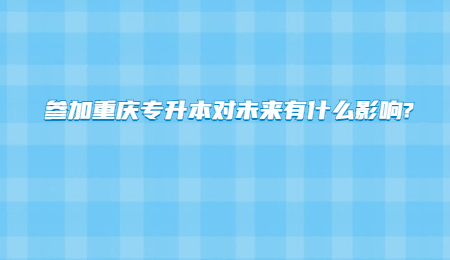 参加重庆专升本对未来有什么影响?